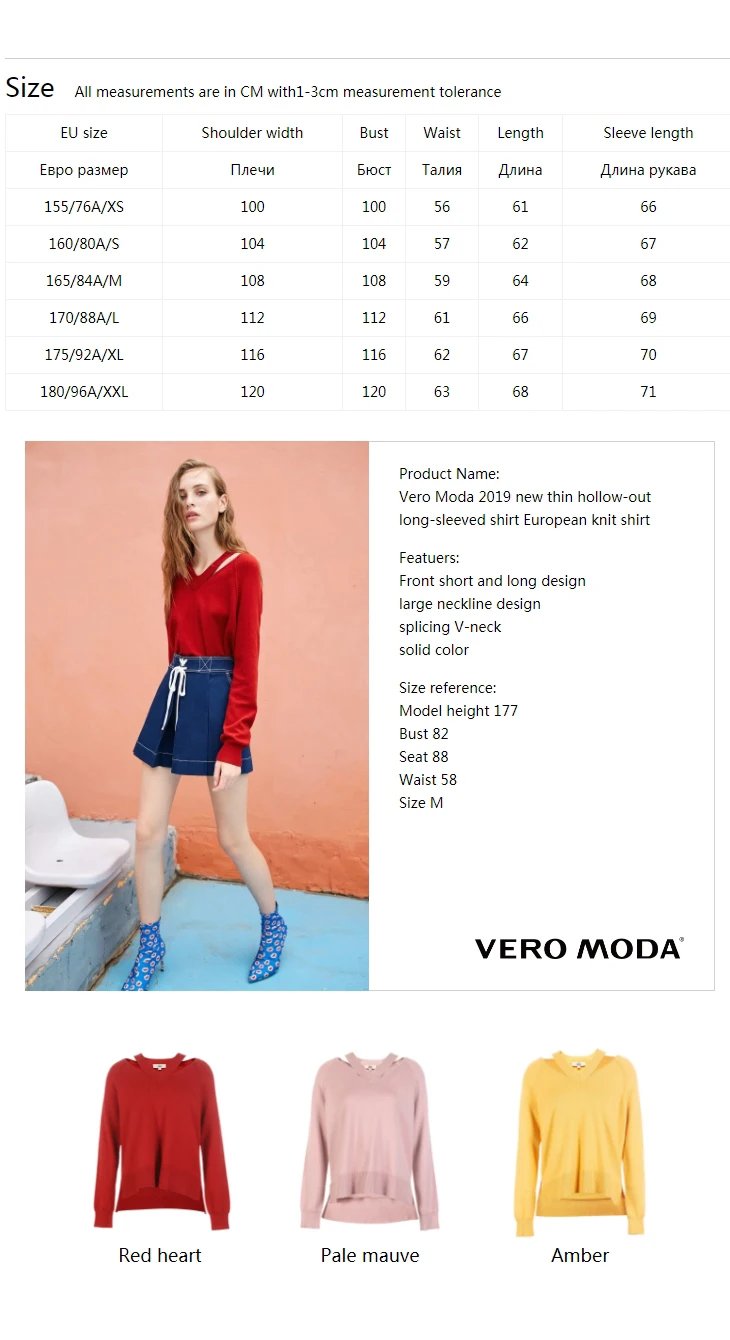 Size All measurements are in CM with1-3cm measurement tolerance

| EU size | Shoulder width | Bust | Waist | Length | Sleeve length |
|---|---|---|---|---|---|
| Евро размер | Плечи | Бюст | Талия | Длина | Длина рукава |
| 155/76A/XS | 100 | 100 | 56 | 61 | 66 |
| 160/80A/S | 104 | 104 | 57 | 62 | 67 |
| 165/84A/M | 108 | 108 | 59 | 64 | 68 |
| 170/88A/L | 112 | 112 | 61 | 66 | 69 |
| 175/92A/XL | 116 | 116 | 62 | 67 | 70 |
| 180/96A/XXL | 120 | 120 | 63 | 68 | 71 |

Product Name:
Vero Moda 2019 new thin hollow-out long-sleeved shirt European knit shirt

Featuers:
Front short and long design
large neckline design
splicing V-neck
solid color

Size reference:
Model height 177
Bust 82
Seat 88
Waist 58
Size M

VERO MODA®

Red heart

Pale mauve

Amber